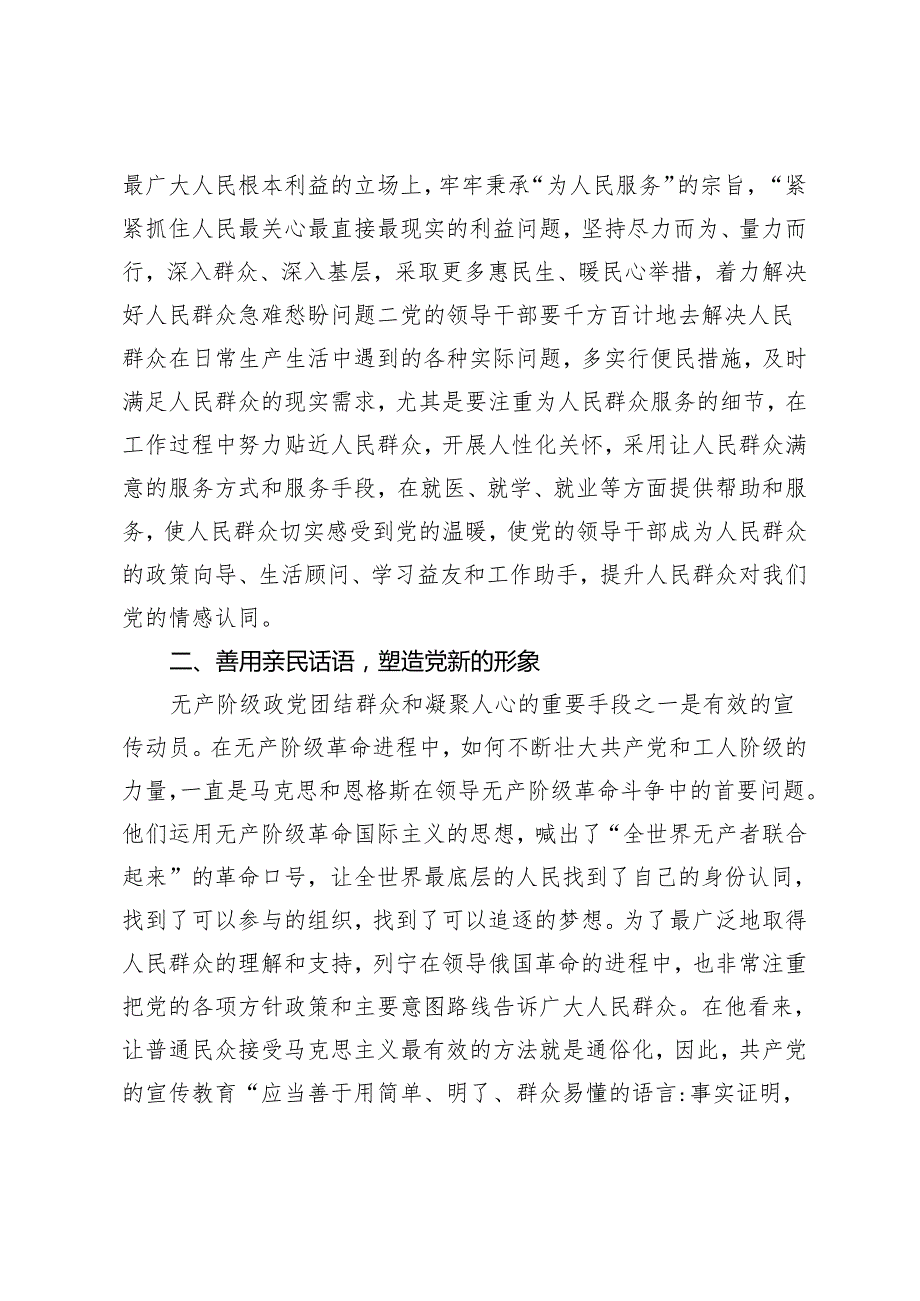 最广大人民根本利益的立场上，牢牢秉承“为人民服务”的宗旨，“紧紧抓住人民最关心最直接最现实的利益问题，坚持尽力而为、量力而行，深入群众、深入基层，采取更多惠民生、暖民心举措，着力解决好人民群众急难愁盼问题二党的领导干部要千方百计地去解决人民群众在日常生产生活中遇到的各种实际问题，多实行便民措施，及时满足人民群众的现实需求，尤其是要注重为人民群众服务的细节，在工作过程中努力贴近人民群众，开展人性化关怀，采用让人民群众满意的服务方式和服务手段，在就医、就学、就业等方面提供帮助和服务，使人民群众切实感受到党的温暖，使党的领导干部成为人民群众的政策向导、生活顾问、学习益友和工作助手，提升人民群众对我们党的情感认同。

二、善用亲民话语，塑造党新的形象

无产阶级政党团结群众和凝聚人心的重要手段之一是有效的宣传动员。在无产阶级革命进程中，如何不断壮大共产党和工人阶级的力量，一直是马克思和恩格斯在领导无产阶级革命斗争中的首要问题。他们运用无产阶级革命国际主义的思想，喊出了“全世界无产者联合起来”的革命口号，让全世界最底层的人民找到了自己的身份认同，找到了可以参与的组织，找到了可以追逐的梦想。为了最广泛地取得人民群众的理解和支持，列宁在领导俄国革命的进程中，也非常注重把党的各项方针政策和主要意图路线告诉广大人民群众。在他看来，让普通民众接受马克思主义最有效的方法就是通俗化，因此，共产党的宣传教育“应当善于用简单、明了、群众易懂的语言:事实证明，